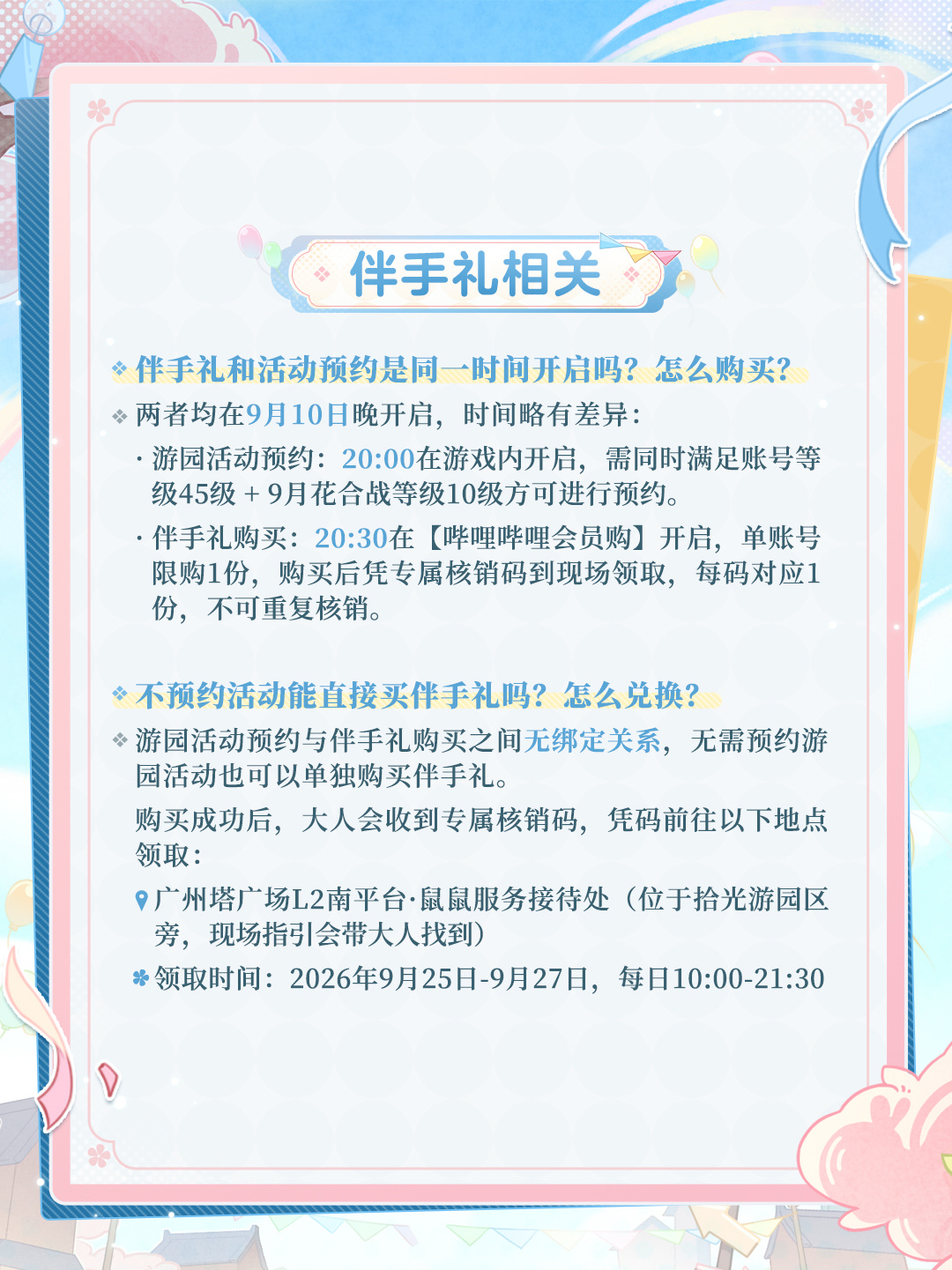 伴手礼相关

伴手礼和活动预约是同一时间开启吗？怎么购买？

两者均在9月10日晚开启，时间略有差异：

· 游园活动预约：20:00在游戏内开启，需同时满足账号等级45级 + 9月花合战等级10级方可进行预约。

· 伴手礼购买：20:30在【哔哩哔哩会员购】开启，单账号限购1份，购买后凭专属核销码到现场领取，每码对应1份，不可重复核销。

不预约活动能直接买伴手礼吗？怎么兑换？

游园活动预约与伴手礼购买之间无绑定关系，无需预约游园活动也可以单独购买伴手礼。

购买成功后，大人会收到专属核销码，凭码前往以下地点领取：

广州塔广场L2南平台·鼠鼠服务接待处（位于拾光游园区旁，现场指引会带大人找到）

领取时间：2026年9月25日-9月27日，每日10:00-21:30